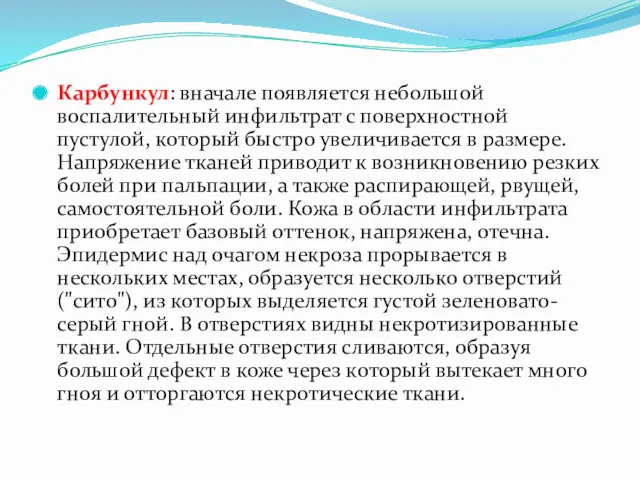 Карбункул: вначале появляется небольшой воспалительный инфильтрат с поверхностной пустулой, который быстро увеличивается в размере. Напряжение тканей приводит к возникновению резких болей при пальпации, а также распирающей, рвущей, самостоятельной боли. Кожа в области инфильтрата приобретает базовый оттенок, напряжена, отечна. Эпидермис над очагом некроза прорывается в нескольких местах, образуется несколько отверстий ("сито"), из которых выделяется густой зеленовато-серый гной. В отверстиях видны некротизированные ткани. Отдельные отверстия сливаются, образуя большой дефект в коже через который вытекает много гноя и отторгаются некротические ткани.